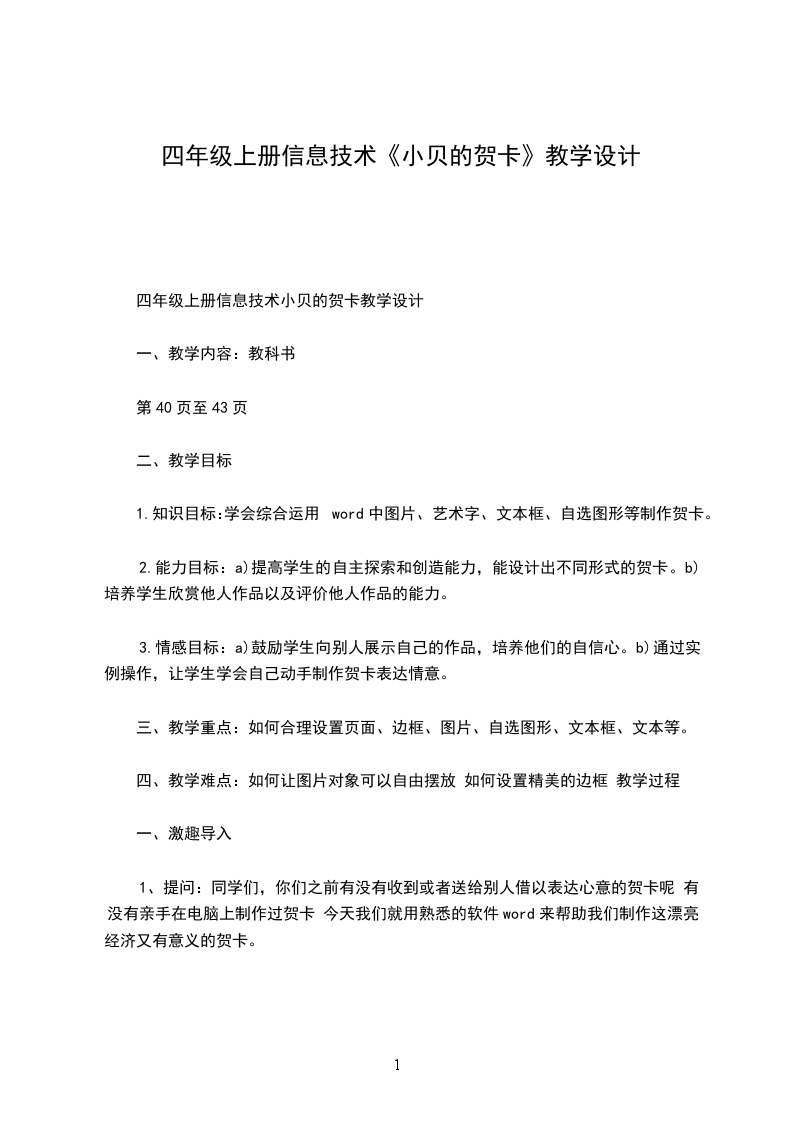 四年级上册信息技术《小贝的贺卡》教学设计

四年级上册信息技术小贝的贺卡教学设计

一、教学内容：教科书

第 40 页至 43 页

二、教学目标

1.知识目标:学会综合运用 word 中图片、艺术字、文本框、自选图形等制作贺卡。

2.能力目标：a)提高学生的自主探索和创造能力，能设计出不同形式的贺卡。b)培养学生欣赏他人作品以及评价他人作品的能力。

3.情感目标：a)鼓励学生向别人展示自己的作品，培养他们的自信心。b)通过实例操作，让学生学会自己动手制作贺卡表达情意。

三、教学重点：如何合理设置页面、边框、图片、自选图形、文本框、文本等。

四、教学难点：如何让图片对象可以自由摆放 如何设置精美的边框 教学过程

一、激趣导入

1、提问：同学们，你们之前有没有收到或者送给别人借以表达心意的贺卡呢 有没有亲手在电脑上制作过贺卡 今天我们就用熟悉的软件 word 来帮助我们制作这漂亮经济又有意义的贺卡。

1